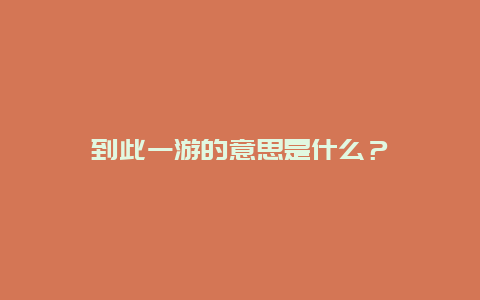 到此一游的意思是什么？